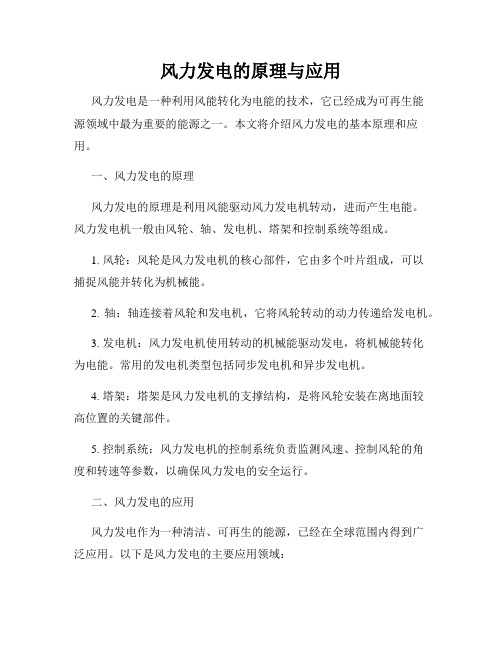 风力发电的原理与应用

风力发电是一种利用风能转化为电能的技术，它已经成为可再生能源领域中最为重要的能源之一。本文将介绍风力发电的基本原理和应用。

一、风力发电的原理

风力发电的原理是利用风能驱动风力发电机转动，进而产生电能。风力发电机一般由风轮、轴、发电机、塔架和控制系统等组成。

1. 风轮：风轮是风力发电机的核心部件，它由多个叶片组成，可以捕捉风能并转化为机械能。

2. 轴：轴连接着风轮和发电机，它将风轮转动的动力传递给发电机。

3. 发电机：风力发电机使用转动的机械能驱动发电，将机械能转化为电能。常用的发电机类型包括同步发电机和异步发电机。

4. 塔架：塔架是风力发电机的支撑结构，是将风轮安装在离地面较高位置的关键部件。

5. 控制系统：风力发电机的控制系统负责监测风速、控制风轮的角度和转速等参数，以确保风力发电的安全运行。

二、风力发电的应用

风力发电作为一种清洁、可再生的能源，已经在全球范围内得到广泛应用。以下是风力发电的主要应用领域：